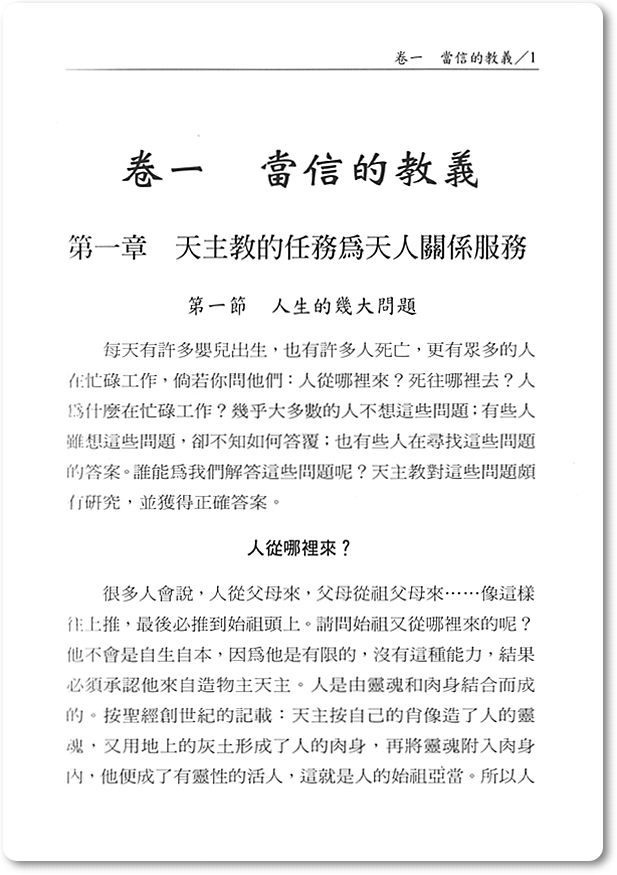 卷一　當信的教義／1

卷一　當信的教義

第一章　天主教的任務爲天人關係服務

第一節　人生的幾大問題

每天有許多嬰兒出生，也有許多人死亡，更有眾多的人在忙碌工作，倘若你問他們：人從哪裡來？死往哪裡去？人爲什麼在忙碌工作？幾乎大多數的人不想這些問題；有些人雖想這些問題，卻不知如何答覆；也有些人在尋找這些問題的答案。誰能爲我們解答這些問題呢？天主教對這些問題頗有研究，並獲得正確答案。

人從哪裡來？

很多人會說，人從父母來，父母從祖父母來……像這樣往上推，最後必推到始祖頭上。請問始祖又從哪裡來的呢？他不會是自生自本，因爲他是有限的，沒有這種能力，結果必須承認他來自造物主天主。人是由靈魂和肉身結合而成的。按聖經創世紀的記載：天主按自己的肖像造了人的靈魂，又用地上的灰土形成了人的肉身，再將靈魂附入肉身內，他便成了有靈性的活人，這就是人的始祖亞當。所以人